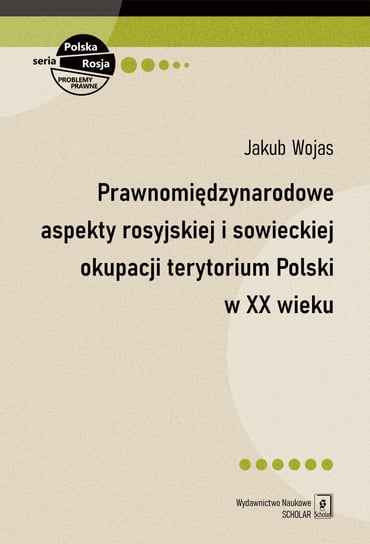 seria Polska Rosja
PROBLEMY PRAWNE

Jakub Wojas

Prawnomiędzynarodowe aspekty rosyjskiej i sowieckiej okupacji terytorium Polski w XX wieku

Wydawnictwo Naukowe SCHOLAR
Scholar